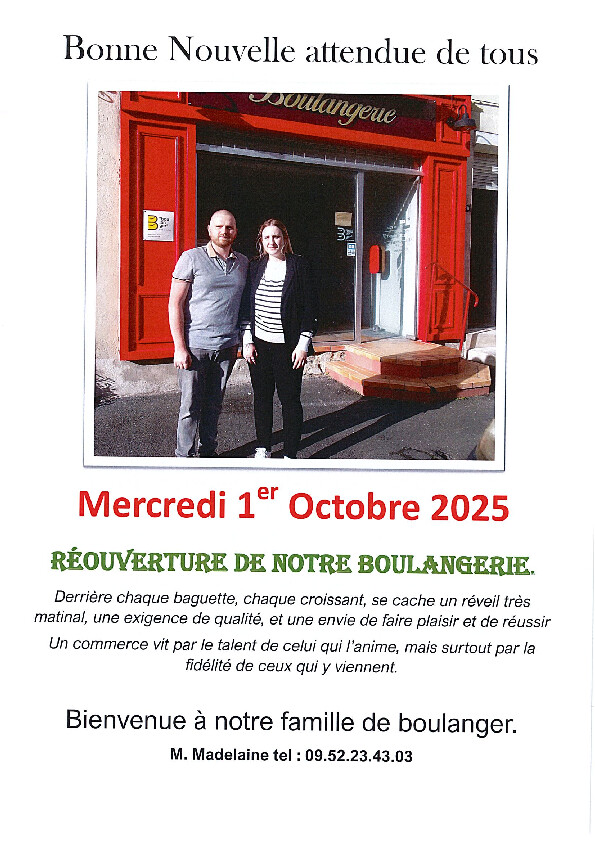 Bonne Nouvelle attendue de tous

Boulangerie

Mercredi 1$^{er}$ Octobre 2025

RÉOUVERTURE DE NOTRE BOULANGERIE.

Derrière chaque baguette, chaque croissant, se cache un réveil très matinal, une exigence de qualité, et une envie de faire plaisir et de réussir

Un commerce vit par le talent de celui qui l'anime, mais surtout par la fidélité de ceux qui y viennent.

Bienvenue à notre famille de boulanger.

M. Madelaine tel : 09.52.23.43.03